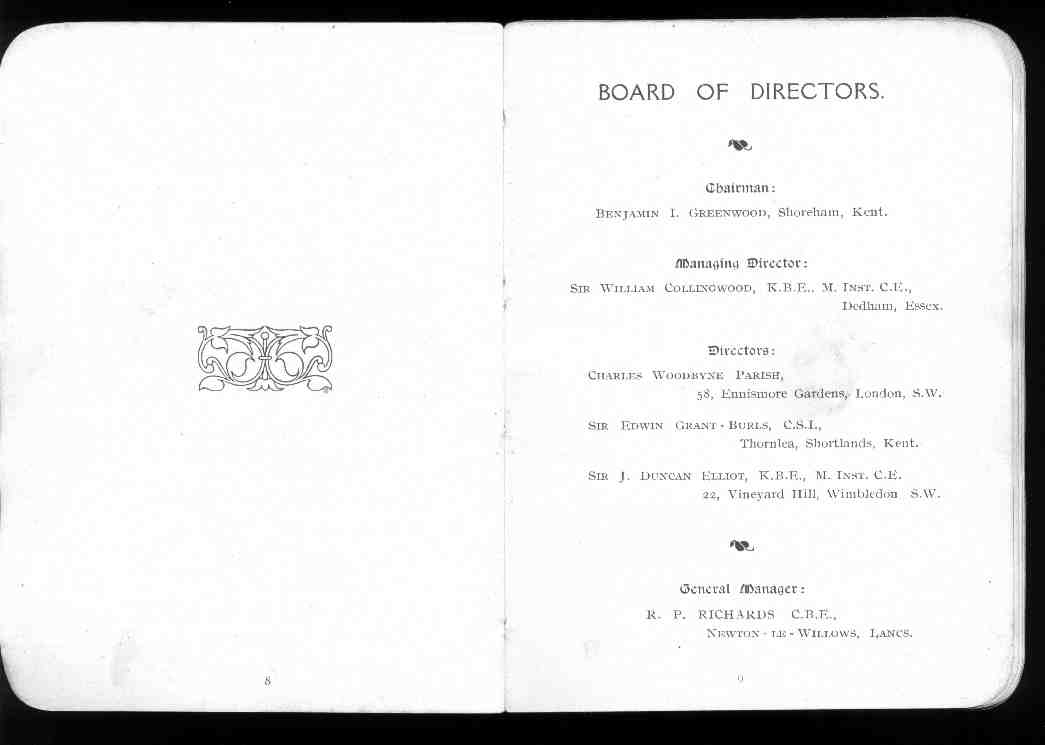 8

BOARD OF DIRECTORS.

Chairman:

BENJAMIN I. GREENWOOD, Shoreham, Kent.

Managing Director:

SIR WILLIAM COLLINGWOOD, K.B.E., M. INST. C.E., Dedham, Essex.

Directors:

CHARLES WOODBYNE PARISH, 58, Ennismore Gardens, London, S.W.

SIR EDWIN GRANT-BURLS, C.S.I., Thornlea, Shortlands, Kent.

SIR J. DUNCAN ELLIOT, K.B.E., M. INST. C.E. 22, Vineyard Hill, Wimbledon S.W.

General Manager:

R. P. RICHARDS C.B.E., NEWTON-LE-WILLOWS, LANCS.

9